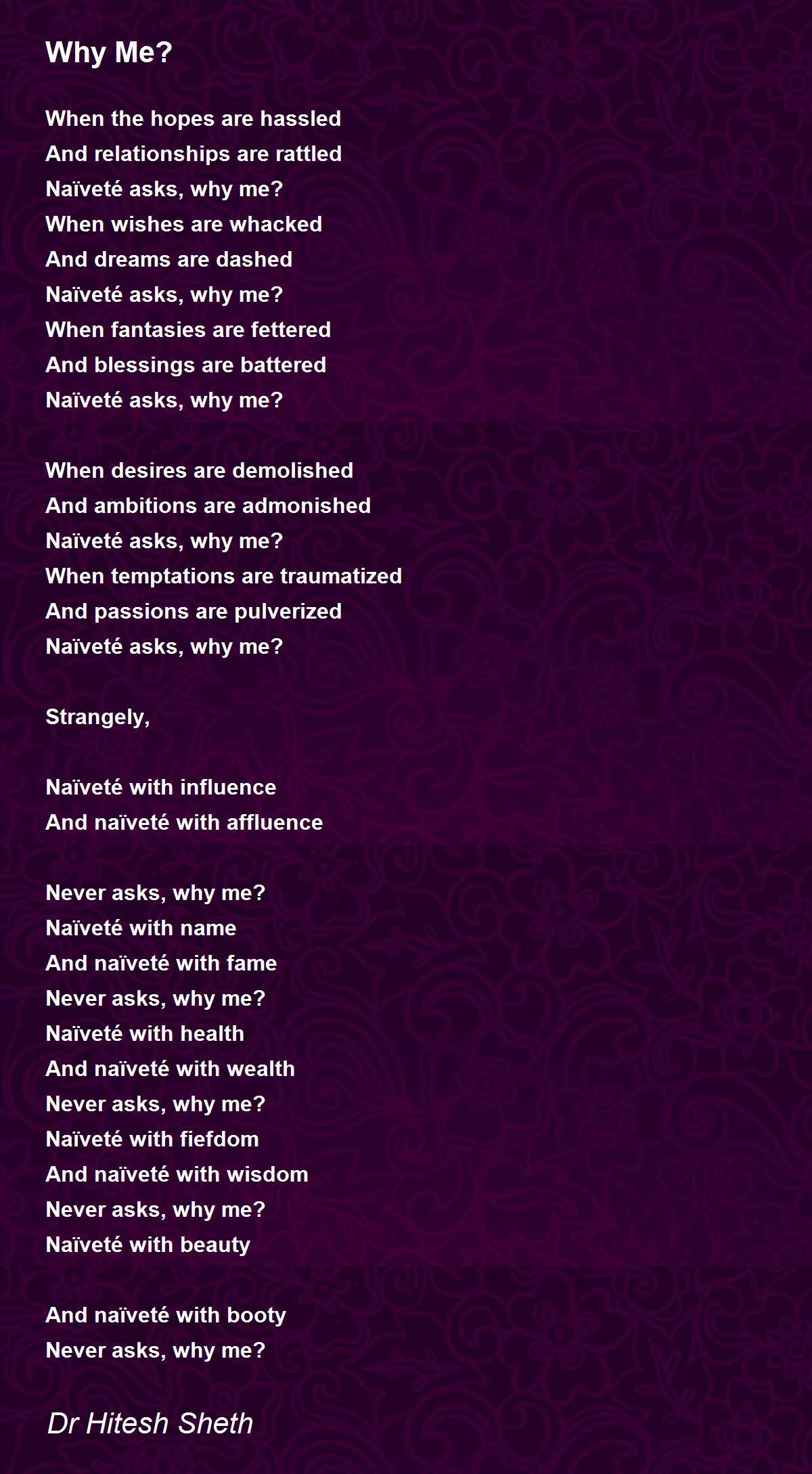 Why Me?

When the hopes are hassled
And relationships are rattled
Naïveté asks, why me?
When wishes are whacked
And dreams are dashed
Naïveté asks, why me?
When fantasies are fettered
And blessings are battered
Naïveté asks, why me?

When desires are demolished
And ambitions are admonished
Naïveté asks, why me?
When temptations are traumatized
And passions are pulverized
Naïveté asks, why me?

Strangely,

Naïveté with influence
And naïveté with affluence

Never asks, why me?
Naïveté with name
And naïveté with fame
Never asks, why me?
Naïveté with health
And naïveté with wealth
Never asks, why me?
Naïveté with fiefdom
And naïveté with wisdom
Never asks, why me?
Naïveté with beauty

And naïveté with booty
Never asks, why me?

Dr Hitesh Sheth